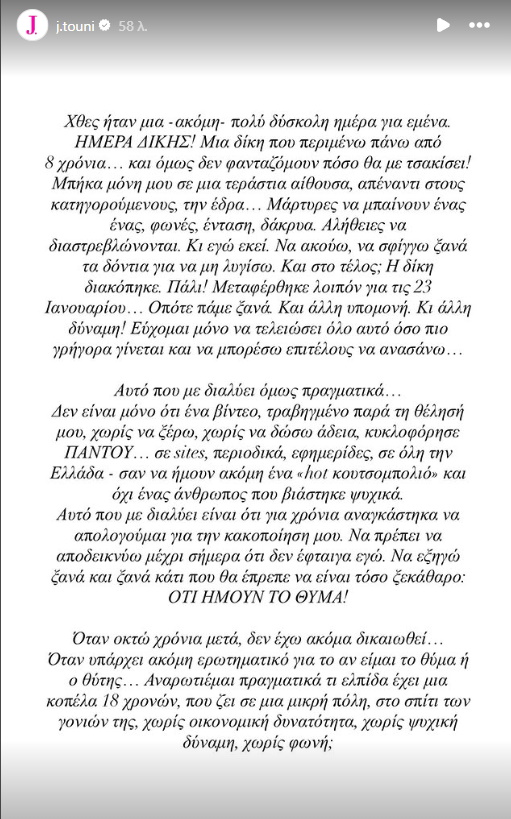 J. j.touni 58 λ.

Χθες ήταν μια -ακόμη- πολύ δύσκολη ημέρα για εμένα. ΗΜΕΡΑ ΔΙΚΗΣ! Μια δίκη που περιμένω πάνω από 8 χρόνια… και όμως δεν φανταζόμουν πόσο θα με τσακίσει! Μπήκα μόνη μου σε μια τεράστια αίθουσα, απέναντι στους κατηγορούμενους, την έδρα… Μάρτυρες να μπαίνουν ένας ένας, φωνές, ένταση, δάκρυα. Αλήθειες να διαστρεβλώνονται. Κι εγώ εκεί. Να ακούω, να σφίγγω ξανά τα δόντια για να μη λυγίσω. Και στο τέλος; Η δίκη διακόπηκε. Πάλι! Μεταφέρθηκε λοιπόν για τις 23 Ιανουαρίου… Οπότε πάμε ξανά. Και άλλη υπομονή. Κι άλλη δύναμη! Εύχομαι μόνο να τελειώσει όλο αυτό όσο πιο γρήγορα γίνεται και να μπορέσω επιτέλους να ανασάνω…

Αυτό που με διαλύει όμως πραγματικά… Δεν είναι μόνο ότι ένα βίντεο, τραβηγμένο παρά τη θέλησή μου, χωρίς να ξέρω, χωρίς να δώσω άδεια, κυκλοφόρησε ΠΑΝΤΟΥ… σε sites, περιοδικά, εφημερίδες, σε όλη την Ελλάδα - σαν να ήμουν ακόμη ένα «hot κουτσομπολιό» και όχι ένας άνθρωπος που βιάστηκε ψυχικά. Αυτό που με διαλύει είναι ότι για χρόνια αναγκάστηκα να απολογούμαι για την κακοποίηση μου. Να πρέπει να αποδεικνύω μέχρι σήμερα ότι δεν έφταιγα εγώ. Να εξηγώ ξανά και ξανά κάτι που θα έπρεπε να είναι τόσο ξεκάθαρο: ΟΤΙ ΗΜΟΥΝ ΤΟ ΘΥΜΑ!

Όταν οκτώ χρόνια μετά, δεν έχω ακόμα δικαιωθεί… Όταν υπάρχει ακόμη ερωτηματικό για το αν είμαι το θύμα ή ο θύτης… Αναρωτιέμαι πραγματικά τι ελπίδα έχει μια κοπέλα 18 χρονών, που ζει σε μια μικρή πόλη, στο σπίτι των γονιών της, χωρίς οικονομική δυνατότητα, χωρίς ψυχική δύναμη, χωρίς φωνή;